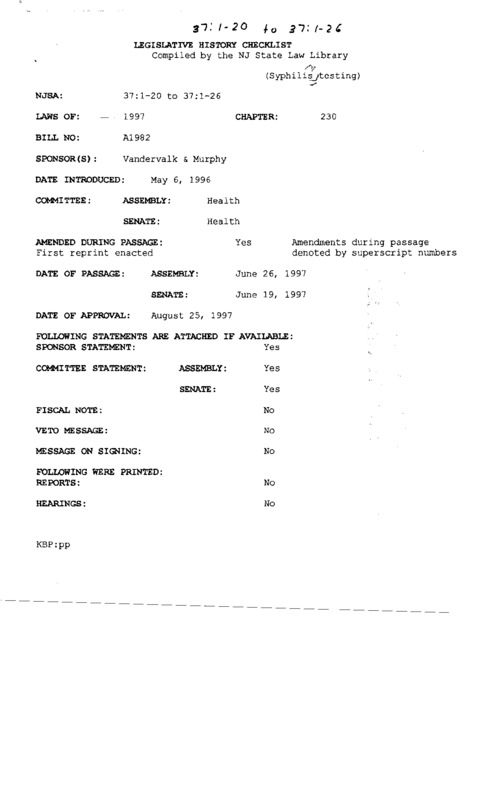 37:1-20 to 37:1-26

LEGISLATIVE HISTORY CHECKLIST
Compiled by the NJ State Law Library

(Syphilis testing)

NJSA: 37:1-20 to 37:1-26

LAWS OF: 1997 CHAPTER: 230

BILL NO: A1982

SPONSOR(S): Vandervalk & Murphy

DATE INTRODUCED: May 6, 1996

COMMITTEE: ASSEMBLY: Health

SENATE: Health

AMENDED DURING PASSAGE: Yes Amendments during passage denoted by superscript numbers
First reprint enacted

DATE OF PASSAGE: ASSEMBLY: June 26, 1997

SENATE: June 19, 1997

DATE OF APPROVAL: August 25, 1997

FOLLOWING STATEMENTS ARE ATTACHED IF AVAILABLE:
SPONSOR STATEMENT: Yes

COMMITTEE STATEMENT: ASSEMBLY: Yes

SENATE: Yes

FISCAL NOTE: No

VETO MESSAGE: No

MESSAGE ON SIGNING: No

FOLLOWING WERE PRINTED:
REPORTS: No

HEARINGS: No

KBP:pp